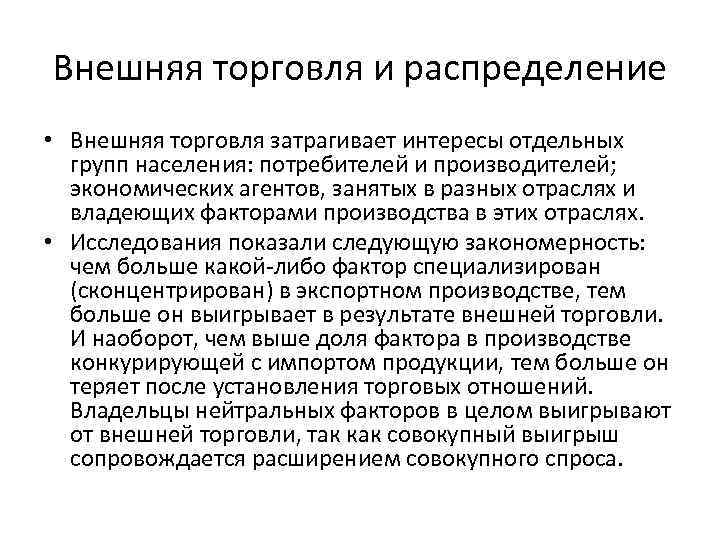 Внешняя торговля и распределение

• Внешняя торговля затрагивает интересы отдельных групп населения: потребителей и производителей; экономических агентов, занятых в разных отраслях и владеющих факторами производства в этих отраслях.

• Исследования показали следующую закономерность: чем больше какой-либо фактор специализирован (сконцентрирован) в экспортном производстве, тем больше он выигрывает в результате внешней торговли. И наоборот, чем выше доля фактора в производстве конкурирующей с импортом продукции, тем больше он теряет после установления торговых отношений. Владельцы нейтральных факторов в целом выигрывают от внешней торговли, так как совокупный выигрыш сопровождается расширением совокупного спроса.